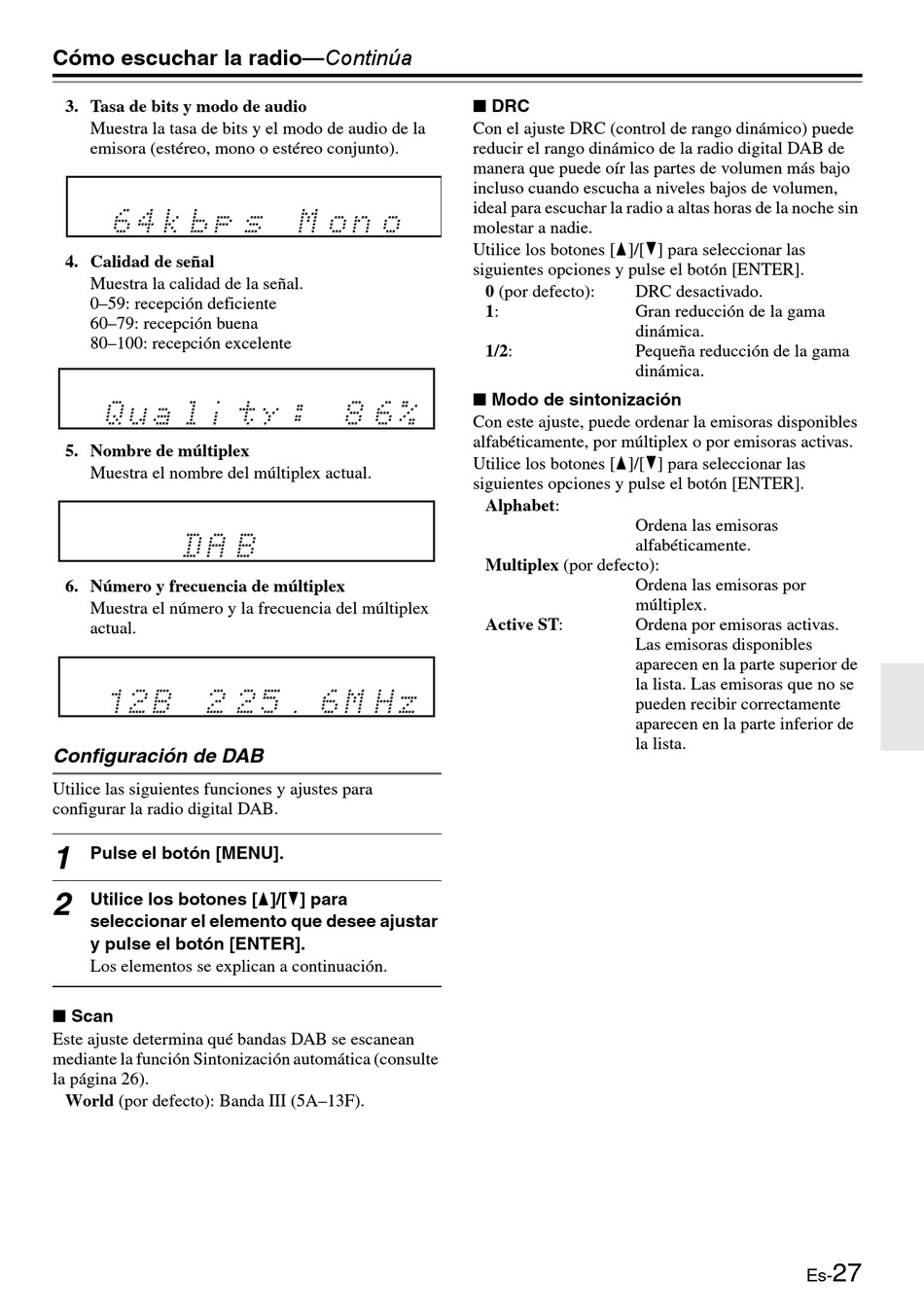 Cómo escuchar la radio—Continúa

3. Tasa de bits y modo de audio
Muestra la tasa de bits y el modo de audio de la emisora (estéreo, mono o estéreo conjunto).

64kbps Mono

4. Calidad de señal
Muestra la calidad de la señal.
0–59: recepción deficiente
60–79: recepción buena
80–100: recepción excelente

Quality: 86%

5. Nombre de múltiplex
Muestra el nombre del múltiplex actual.

DAB

6. Número y frecuencia de múltiplex
Muestra el número y la frecuencia del múltiplex actual.

12B 225.6MHz

Configuración de DAB

Utilice las siguientes funciones y ajustes para configurar la radio digital DAB.

1 Pulse el botón [MENU].

2 Utilice los botones [▲]/[▼] para seleccionar el elemento que desee ajustar y pulse el botón [ENTER].
Los elementos se explican a continuación.

■ Scan
Este ajuste determina qué bandas DAB se escanean mediante la función Sintonización automática (consulte la página 26).
World (por defecto): Banda III (5A–13F).

■ DRC
Con el ajuste DRC (control de rango dinámico) puede reducir el rango dinámico de la radio digital DAB de manera que puede oír las partes de volumen más bajo incluso cuando escucha a niveles bajos de volumen, ideal para escuchar la radio a altas horas de la noche sin molestar a nadie.
Utilice los botones [▲]/[▼] para seleccionar las siguientes opciones y pulse el botón [ENTER].
0 (por defecto): DRC desactivado.
1: Gran reducción de la gama dinámica.
1/2: Pequeña reducción de la gama dinámica.

■ Modo de sintonización
Con este ajuste, puede ordenar la emisoras disponibles alfabéticamente, por múltiplex o por emisoras activas.
Utilice los botones [▲]/[▼] para seleccionar las siguientes opciones y pulse el botón [ENTER].
Alphabet:
Ordena las emisoras alfabéticamente.
Multiplex (por defecto):
Ordena las emisoras por múltiplex.
Active ST: Ordena por emisoras activas. Las emisoras disponibles aparecen en la parte superior de la lista. Las emisoras que no se pueden recibir correctamente aparecen en la parte inferior de la lista.

Es-27